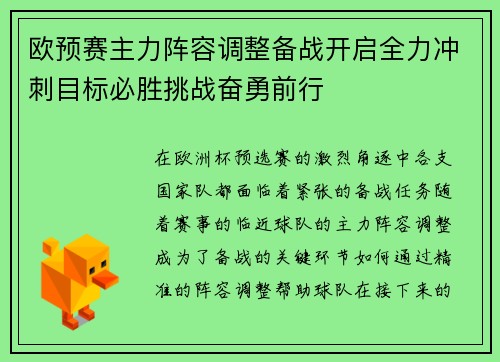 欧预赛主力阵容调整备战开启全力冲刺目标必胜挑战奋勇前行

在欧洲杯预选赛的激烈角逐中各支国家队都面临着紧张的备战任务随着赛事的临近球队的主力阵容调整成为了备战的关键环节如何通过精准的阵容调整帮助球队在接下来的